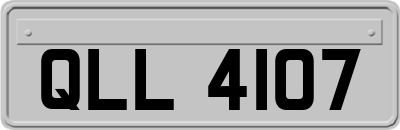 QLL 4107